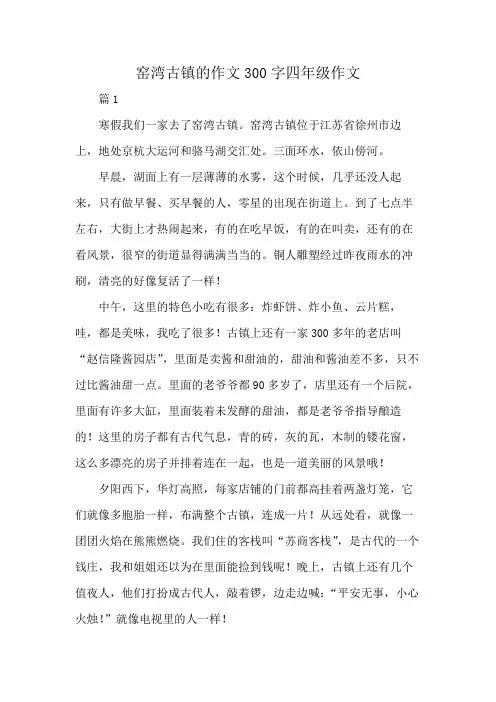 窑湾古镇的作文300字四年级作文

篇1

寒假我们一家去了窑湾古镇。窑湾古镇位于江苏省徐州市边上，地处京杭大运河和骆马湖交汇处。三面环水，依山傍河。

早晨，湖面上有一层薄薄的水雾，这个时候，几乎还没人起来，只有做早餐、买早餐的人，零星的出现在街道上。到了七点半左右，大街上才热闹起来，有的在吃早饭，有的在叫卖，还有的在看风景，很窄的街道显得满满当当的。铜人雕塑经过昨夜雨水的冲刷，清亮的好像复活了一样！

中午，这里的特色小吃有很多：炸虾饼、炸小鱼、云片糕，哇，都是美味，我吃了很多！古镇上还有一家300多年的老店叫“赵信隆酱园店”，里面是卖酱和甜油的，甜油和酱油差不多，只不过比酱油甜一点。里面的老爷爷都90多岁了，店里还有一个后院，里面有许多大缸，里面装着未发酵的甜油，都是老爷爷指导酿造的！这里的房子都有古代气息，青的砖，灰的瓦，木制的镂花窗，这么多漂亮的房子并排着连在一起，也是一道美丽的风景哦！

夕阳西下，华灯高照，每家店铺的门前都高挂着两盏灯笼，它们就像多胞胎一样，布满整个古镇，连成一片！从远处看，就像一团团火焰在熊熊燃烧。我们住的客栈叫“苏商客栈”，是古代的一个钱庄，我和姐姐还以为在里面能捡到钱呢！晚上，古镇上还有几个值夜人，他们打扮成古代人，敲着锣，边走边喊：“平安无事，小心火烛！”就像电视里的人一样！